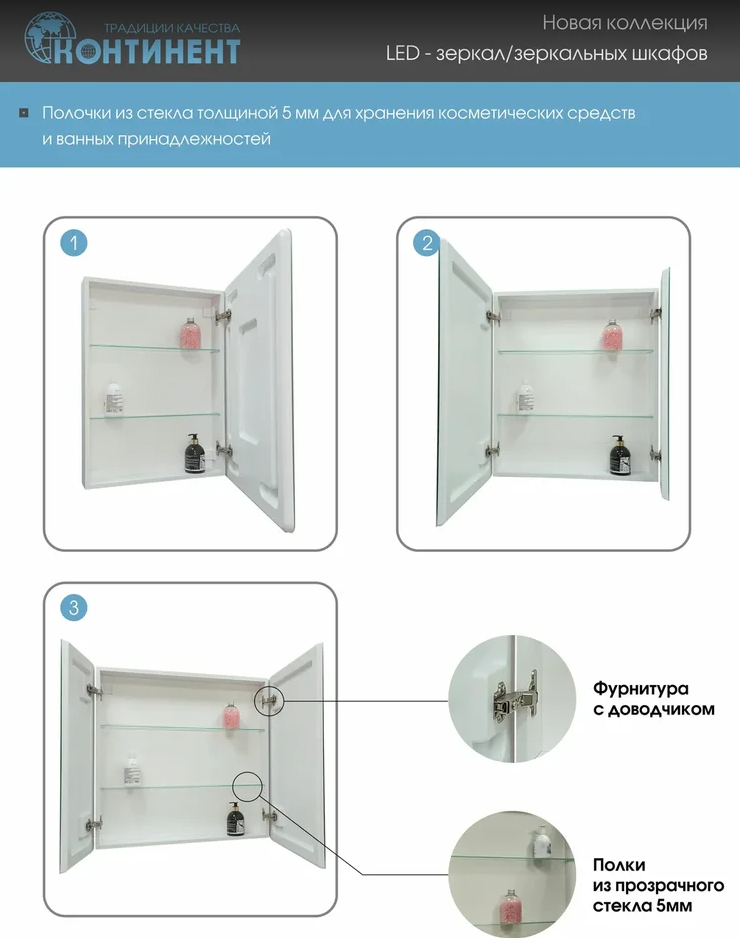 ТРАДИЦИИ КАЧЕСТВА
КОНТИНЕНТ

Новая коллекция
LED - зеркал/зеркальных шкафов

Полочки из стекла толщиной 5 мм для хранения косметических средств и ванных принадлежностей

1

2

3

Фурнитура с доводчиком

Полки из прозрачного стекла 5мм